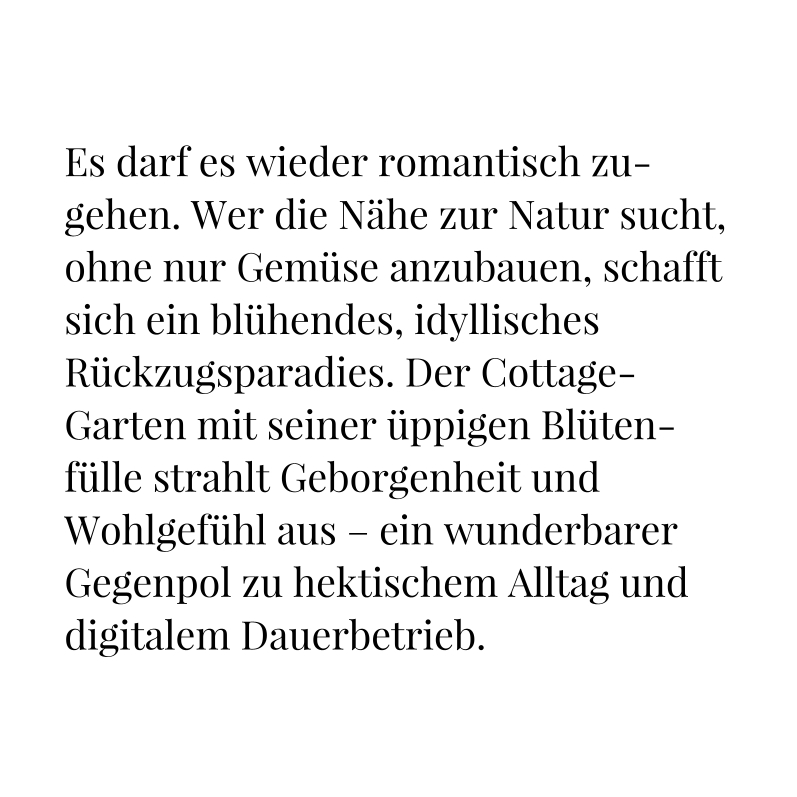 Es darf es wieder romantisch zugehen. Wer die Nähe zur Natur sucht, ohne nur Gemüse anzubauen, schafft sich ein blühendes, idyllisches Rückzugsparadies. Der Cottage-Garten mit seiner üppigen Blütenfülle strahlt Geborgenheit und Wohlgefühl aus – ein wunderbarer Gegenpol zu hektischem Alltag und digitalem Dauerbetrieb.